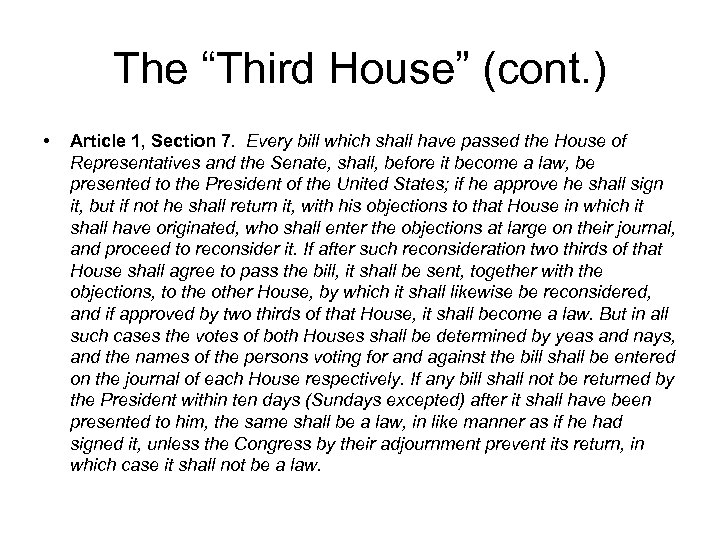 The “Third House” (cont.)

• Article 1, Section 7. Every bill which shall have passed the House of Representatives and the Senate, shall, before it become a law, be presented to the President of the United States; if he approve he shall sign it, but if not he shall return it, with his objections to that House in which it shall have originated, who shall enter the objections at large on their journal, and proceed to reconsider it. If after such reconsideration two thirds of that House shall agree to pass the bill, it shall be sent, together with the objections, to the other House, by which it shall likewise be reconsidered, and if approved by two thirds of that House, it shall become a law. But in all such cases the votes of both Houses shall be determined by yeas and nays, and the names of the persons voting for and against the bill shall be entered on the journal of each House respectively. If any bill shall not be returned by the President within ten days (Sundays excepted) after it shall have been presented to him, the same shall be a law, in like manner as if he had signed it, unless the Congress by their adjournment prevent its return, in which case it shall not be a law.